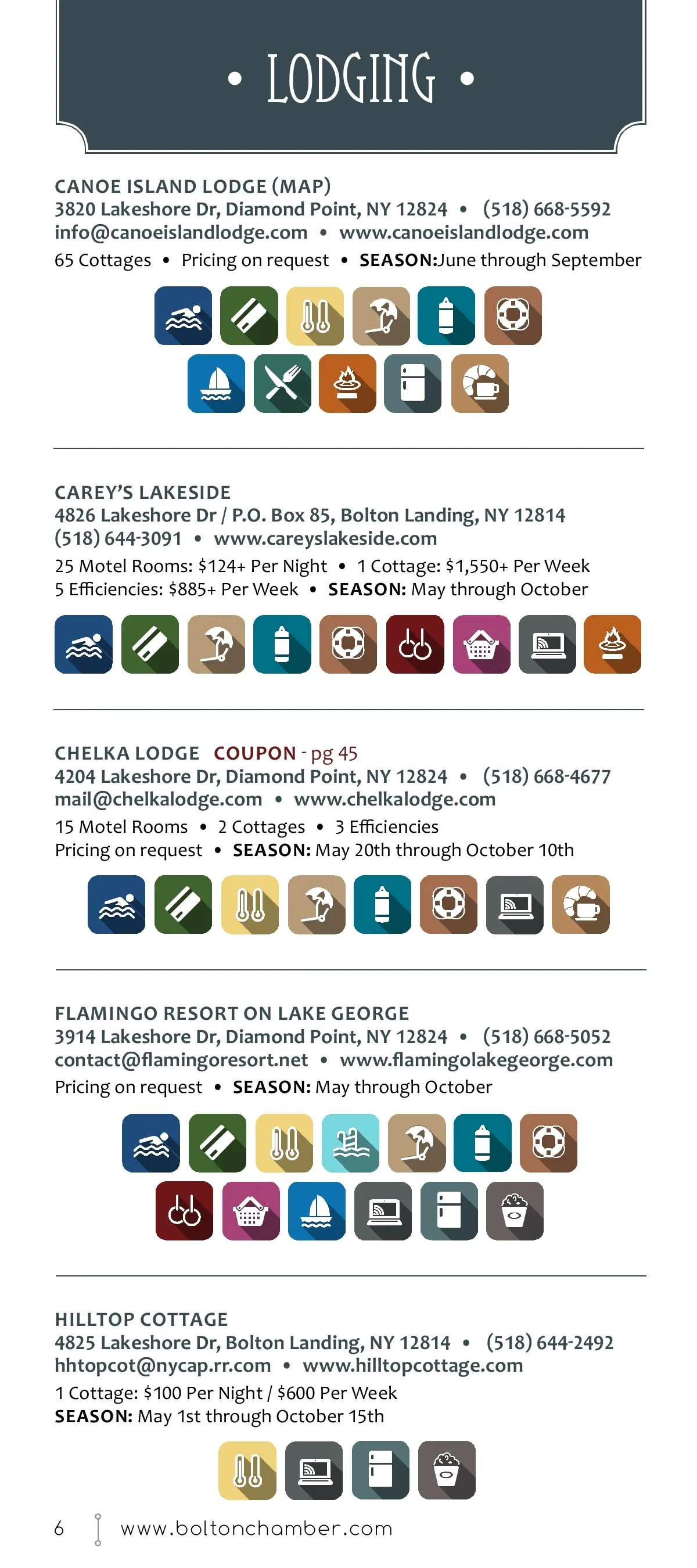 • LODGING •

CANOE ISLAND LODGE (MAP)
3820 Lakeshore Dr, Diamond Point, NY 12824 • (518) 668-5592
info@canoeislandlodge.com • www.canoeislandlodge.com
65 Cottages • Pricing on request • SEASON:June through September

CAREY'S LAKESIDE
4826 Lakeshore Dr / P.O. Box 85, Bolton Landing, NY 12814
(518) 644-3091 • www.careyslakeside.com
25 Motel Rooms: $124+ Per Night • 1 Cottage: $1,550+ Per Week
5 Efficiencies: $885+ Per Week • SEASON: May through October

CHELKA LODGE COUPON - pg 45
4204 Lakeshore Dr, Diamond Point, NY 12824 • (518) 668-4677
mail@chelkalodge.com • www.chelkalodge.com
15 Motel Rooms • 2 Cottages • 3 Efficiencies
Pricing on request • SEASON: May 20th through October 10th

FLAMINGO RESORT ON LAKE GEORGE
3914 Lakeshore Dr, Diamond Point, NY 12824 • (518) 668-5052
contact@flamingoresort.net • www.flamingolakegeorge.com
Pricing on request • SEASON: May through October

HILLTOP COTTAGE
4825 Lakeshore Dr, Bolton Landing, NY 12814 • (518) 644-2492
hhtopcot@nycap.rr.com • www.hilltopcottage.com
1 Cottage: $100 Per Night / $600 Per Week
SEASON: May 1st through October 15th

6 www.boltonchamber.com